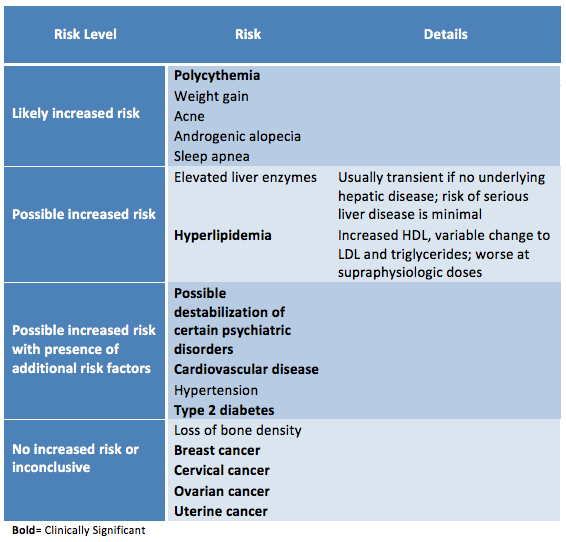 | Risk Level | Risk | Details |
|---|---|---|
| Likely increased risk | Polycythemia | |
| | Weight gain | |
| | Acne | |
| | Androgenic alopecia | |
| | Sleep apnea | |
| Possible increased risk | Elevated liver enzymes | Usually transient if no underlying hepatic disease; risk of serious liver disease is minimal |
| | Hyperlipidemia | Increased HDL, variable change to LDL and triglycerides; worse at supraphysiologic doses |
| Possible increased risk with presence of additional risk factors | Possible destabilization of certain psychiatric disorders | |
| | Cardiovascular disease | |
| | Hypertension | |
| | Type 2 diabetes | |
| No increased risk or inconclusive | Loss of bone density | |
| | Breast cancer | |
| | Cervical cancer | |
| | Ovarian cancer | |
| | Uterine cancer | |

Bold= Clinically Significant